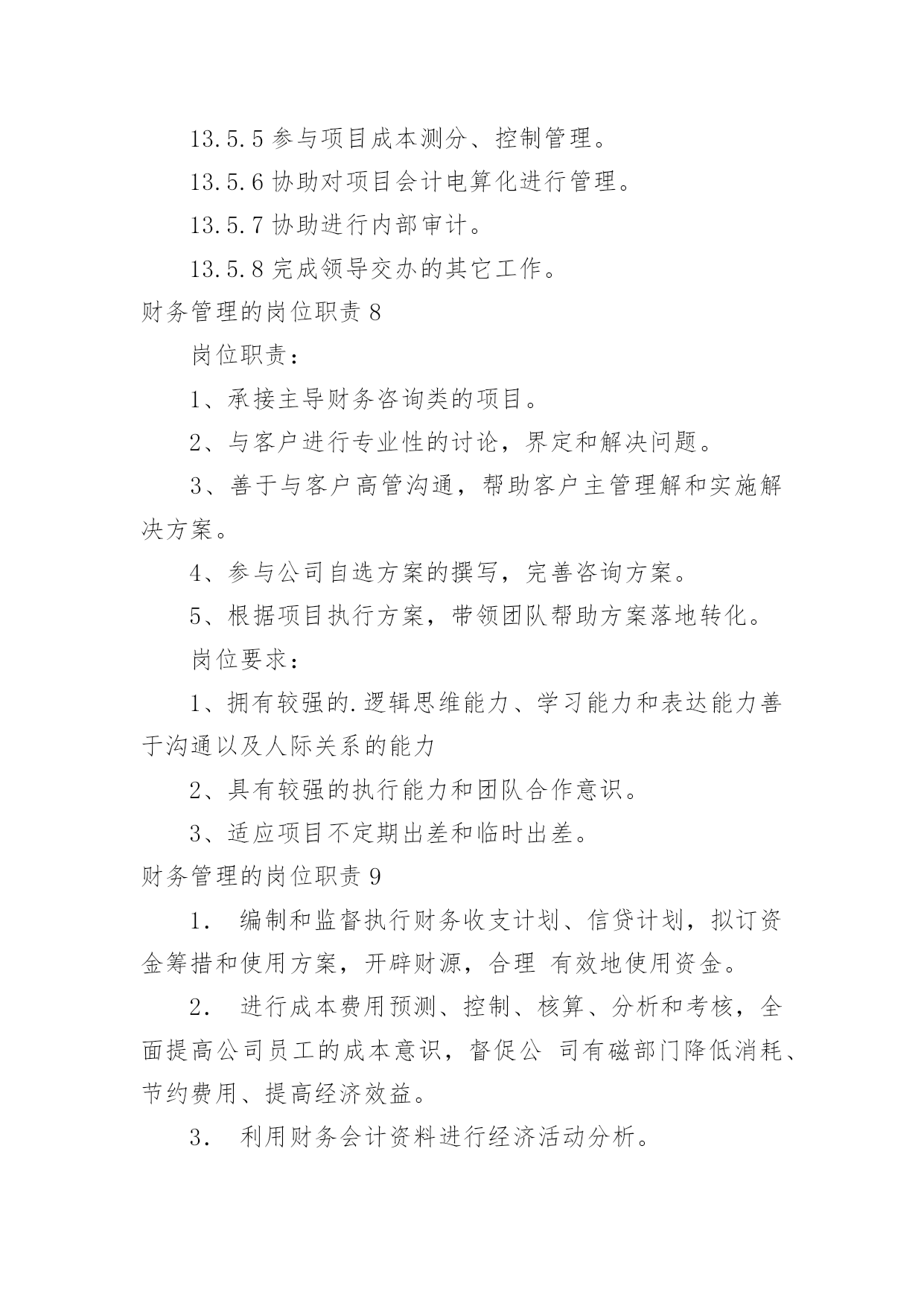 13.5.5 参与项目成本测分、控制管理。

13.5.6 协助对项目会计电算化进行管理。

13.5.7 协助进行内部审计。

13.5.8 完成领导交办的其它工作。

财务管理的岗位职责 8

岗位职责：

1、承接主导财务咨询类的项目。

2、与客户进行专业性的讨论，界定和解决问题。

3、善于与客户高管沟通，帮助客户主管理解和实施解决方案。

4、参与公司自选方案的撰写，完善咨询方案。

5、根据项目执行方案，带领团队帮助方案落地转化。

岗位要求：

1、拥有较强的.逻辑思维能力、学习能力和表达能力善于沟通以及人际关系的能力

2、具有较强的执行能力和团队合作意识。

3、适应项目不定期出差和临时出差。

财务管理的岗位职责 9

1. 编制和监督执行财务收支计划、信贷计划，拟订资金筹措和使用方案，开辟财源，合理 有效地使用资金。

2. 进行成本费用预测、控制、核算、分析和考核，全面提高公司员工的成本意识，督促公 司有磁部门降低消耗、节约费用、提高经济效益。

3. 利用财务会计资料进行经济活动分析。